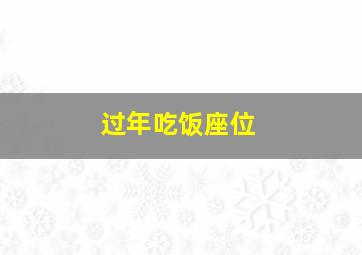 过年吃饭座位